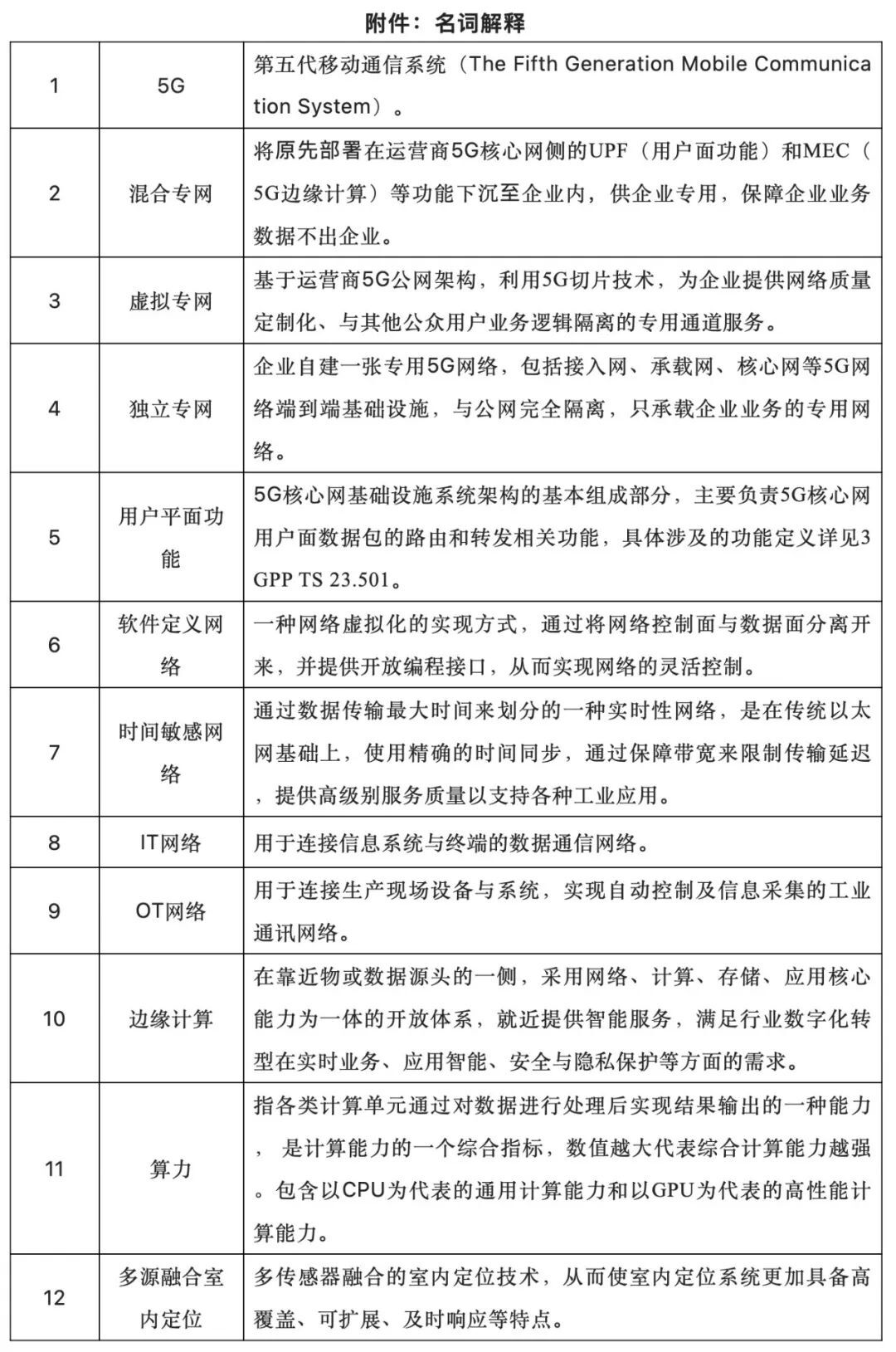 附件：名词解释

| 1 | 5G | 第五代移动通信系统（The Fifth Generation Mobile Communication System）。 |
|---|---|---|
| 2 | 混合专网 | 将原先部署在运营商5G核心网侧的UPF（用户面功能）和MEC（5G边缘计算）等功能下沉至企业内，供企业专用，保障企业业务数据不出企业。 |
| 3 | 虚拟专网 | 基于运营商5G公网架构，利用5G切片技术，为企业提供网络质量定制化、与其他公众用户业务逻辑隔离的专用通道服务。 |
| 4 | 独立专网 | 企业自建一张专用5G网络，包括接入网、承载网、核心网等5G网络端到端基础设施，与公网完全隔离，只承载企业业务的专用网络。 |
| 5 | 用户平面功能 | 5G核心网基础设施系统架构的基本组成部分，主要负责5G核心网用户面数据包的路由和转发相关功能，具体涉及的功能定义详见3GPP TS 23.501。 |
| 6 | 软件定义网络 | 一种网络虚拟化的实现方式，通过将网络控制面与数据面分离开来，并提供开放编程接口，从而实现网络的灵活控制。 |
| 7 | 时间敏感网络 | 通过数据传输最大时间来划分的一种实时性网络，是在传统以太网基础上，使用精确的时间同步，通过保障带宽来限制传输延迟，提供高级别服务质量以支持各种工业应用。 |
| 8 | IT网络 | 用于连接信息系统与终端的数据通信网络。 |
| 9 | OT网络 | 用于连接生产现场设备与系统，实现自动控制及信息采集的工业通讯网络。 |
| 10 | 边缘计算 | 在靠近物或数据源头的一侧，采用网络、计算、存储、应用核心能力为一体的开放体系，就近提供智能服务，满足行业数字化转型在实时业务、应用智能、安全与隐私保护等方面的需求。 |
| 11 | 算力 | 指各类计算单元通过对数据进行处理后实现结果输出的一种能力，是计算能力的一个综合指标，数值越大代表综合计算能力越强。包含以CPU为代表的通用计算能力和以GPU为代表的高性能计算能力。 |
| 12 | 多源融合室内定位 | 多传感器融合的室内定位技术，从而使室内定位系统更加具备高覆盖、可扩展、及时响应等特点。 |